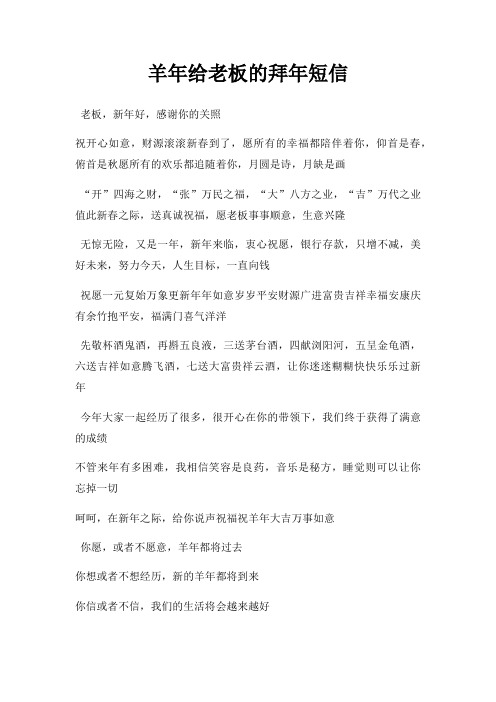 羊年给老板的拜年短信

老板，新年好，感谢你的关照

祝开心如意，财源滚滚新春到了，愿所有的幸福都陪伴着你，仰首是春，俯首是秋愿所有的欢乐都追随着你，月圆是诗，月缺是画

“开”四海之财，“张”万民之福，“大”八方之业，“吉”万代之业值此新春之际，送真诚祝福，愿老板事事顺意，生意兴隆

无惊无险，又是一年，新年来临，衷心祝愿，银行存款，只增不减，美好未来，努力今天，人生目标，一直向钱

祝愿一元复始万象更新年年如意岁岁平安财源广进富贵吉祥幸福安康庆有余竹抱平安，福满门喜气洋洋

先敬杯酒鬼酒，再斟五良液，三送茅台酒，四献浏阳河，五呈金龟酒，六送吉祥如意腾飞酒，七送大富贵祥云酒，让你迷迷糊糊快快乐乐过新年

今年大家一起经历了很多，很开心在你的带领下，我们终于获得了满意的成绩

不管来年有多困难，我相信笑容是良药，音乐是秘方，睡觉则可以让你忘掉一切

呵呵，在新年之际，给你说声祝福祝羊年大吉万事如意

你愿，或者不愿意，羊年都将过去

你想或者不想经历，新的羊年都将到来

你信或者不信，我们的生活将会越来越好